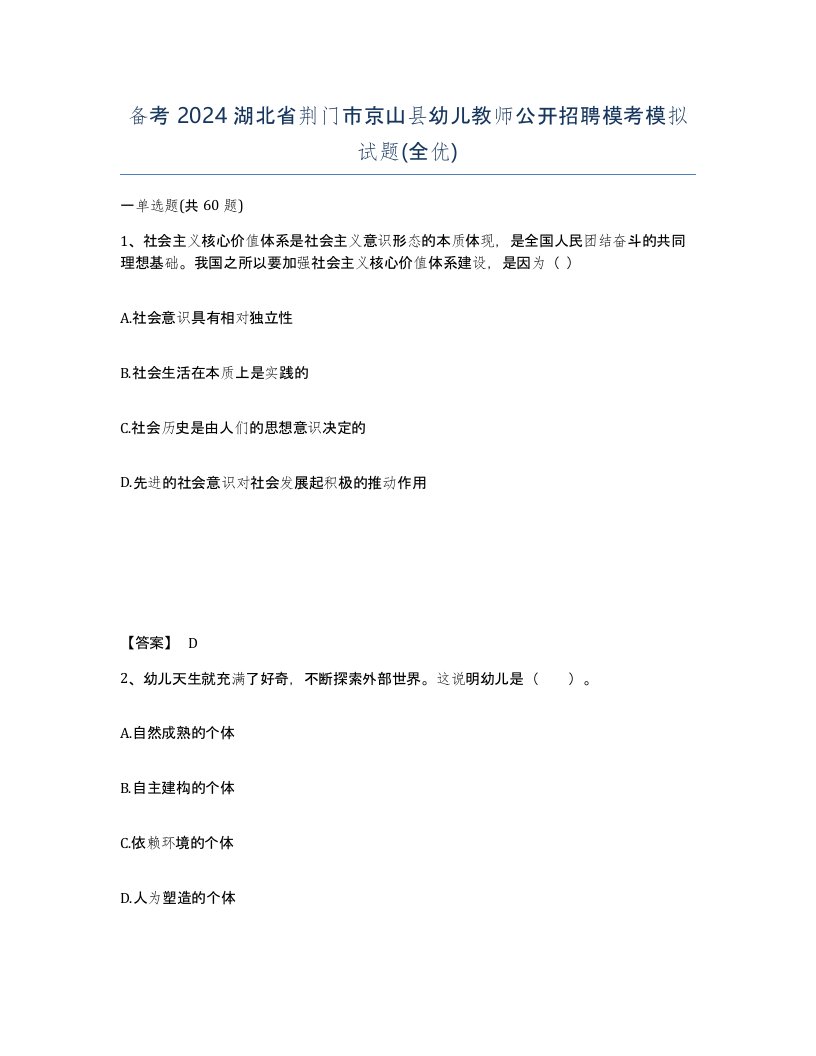 备考 2024 湖北省荆门市京山县幼儿教师公开招聘模考模拟试题(全优)

一单选题(共 60 题)

1、社会主义核心价值体系是社会主义意识形态的本质体现，是全国人民团结奋斗的共同理想基础。我国之所以要加强社会主义核心价值体系建设，是因为（ ）

A.社会意识具有相对独立性

B.社会生活在本质上是实践的

C.社会历史是由人们的思想意识决定的

D.先进的社会意识对社会发展起积极的推动作用

【答案】 D

2、幼儿天生就充满了好奇，不断探索外部世界。这说明幼儿是（　　）。

A.自然成熟的个体

B.自主建构的个体

C.依赖环境的个体

D.人为塑造的个体